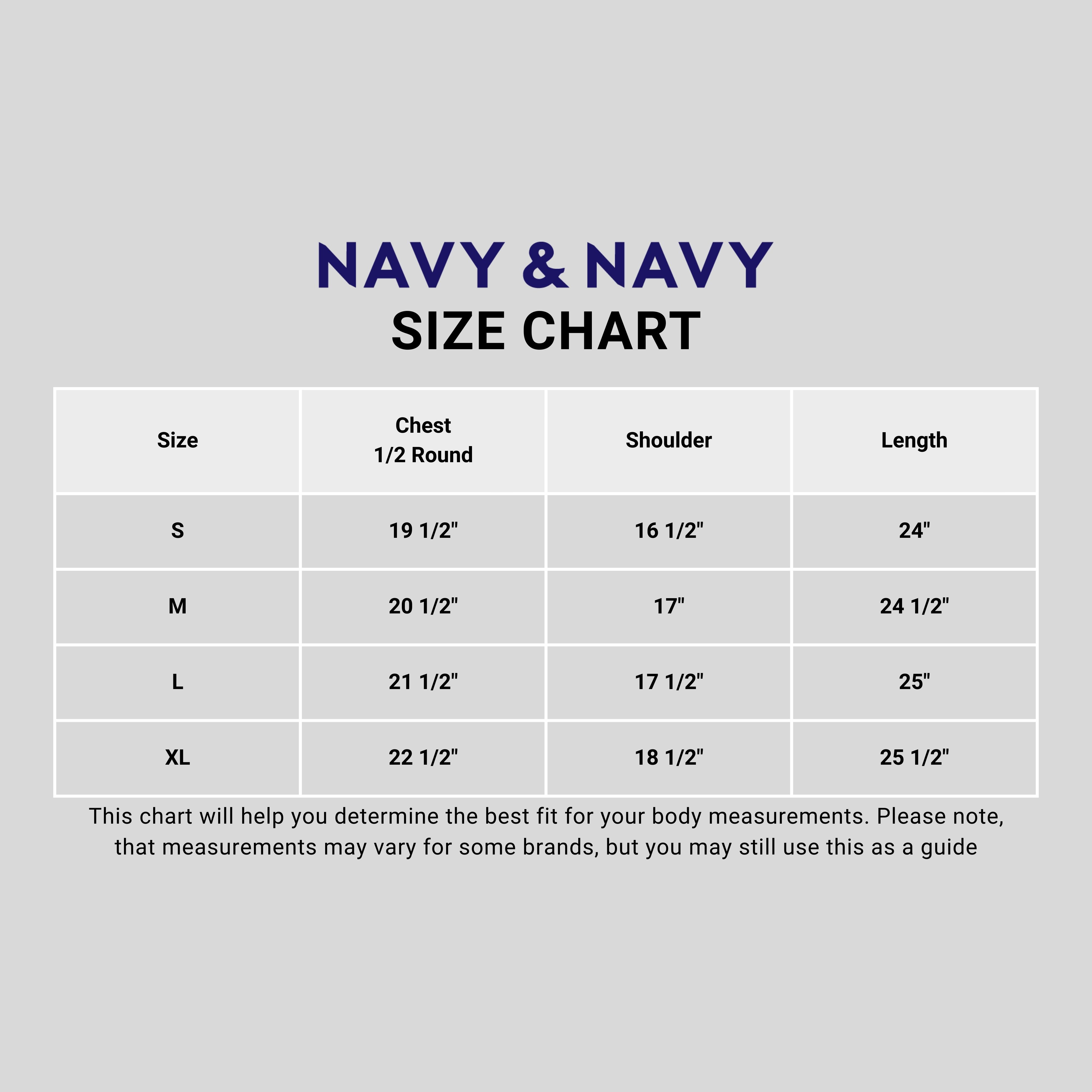 NAVY & NAVY
SIZE CHART

| Size | Chest 1/2 Round | Shoulder | Length |
|---|---|---|---|
| S | 19 1/2" | 16 1/2" | 24" |
| M | 20 1/2" | 17" | 24 1/2" |
| L | 21 1/2" | 17 1/2" | 25" |
| XL | 22 1/2" | 18 1/2" | 25 1/2" |

This chart will help you determine the best fit for your body measurements. Please note, that measurements may vary for some brands, but you may still use this as a guide